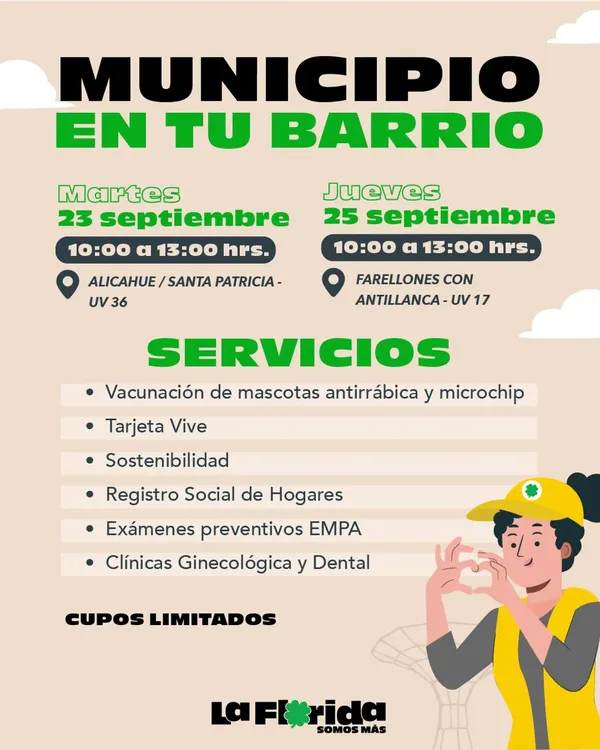 MUNICIPIO
EN TU BARRIO

Martes
23 septiembre
10:00 a 13:00 hrs.
ALICAHUE / SANTA PATRICIA - UV 36

Jueves
25 septiembre
10:00 a 13:00 hrs.
FARELLONES CON ANTILLANCA - UV 17

SERVICIOS

• Vacunación de mascotas antirrábica y microchip
• Tarjeta Vive
• Sostenibilidad
• Registro Social de Hogares
• Exámenes preventivos EMPA
• Clínicas Ginecológica y Dental

CUPOS LIMITADOS

La Florida
SOMOS MÁS